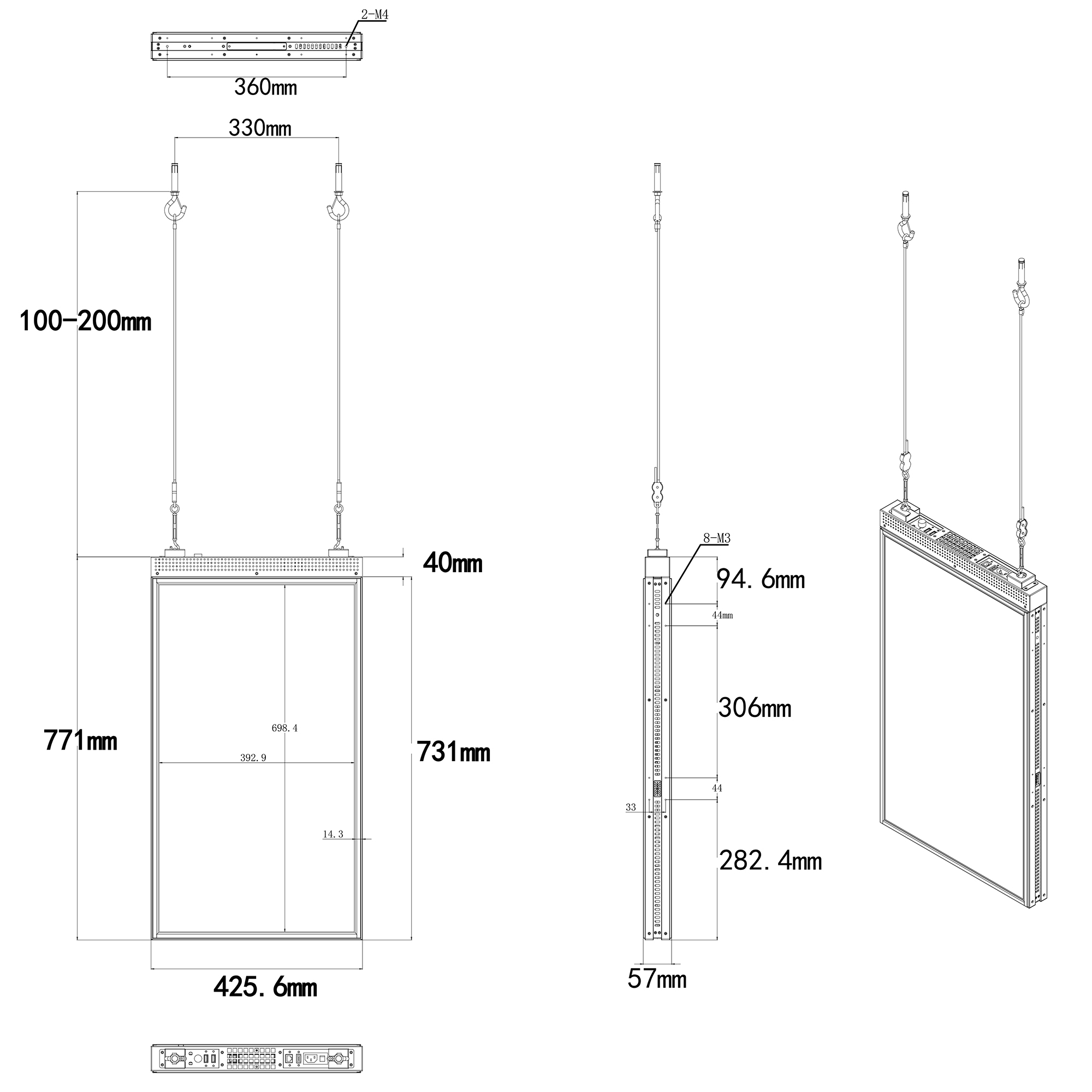 2-M4

360mm

330mm

100-200mm

40mm

771mm

698.4

392.9

731mm

14.3

425.6mm

8-M3

94.6mm

44mm

306mm

44

33

282.4mm

57mm